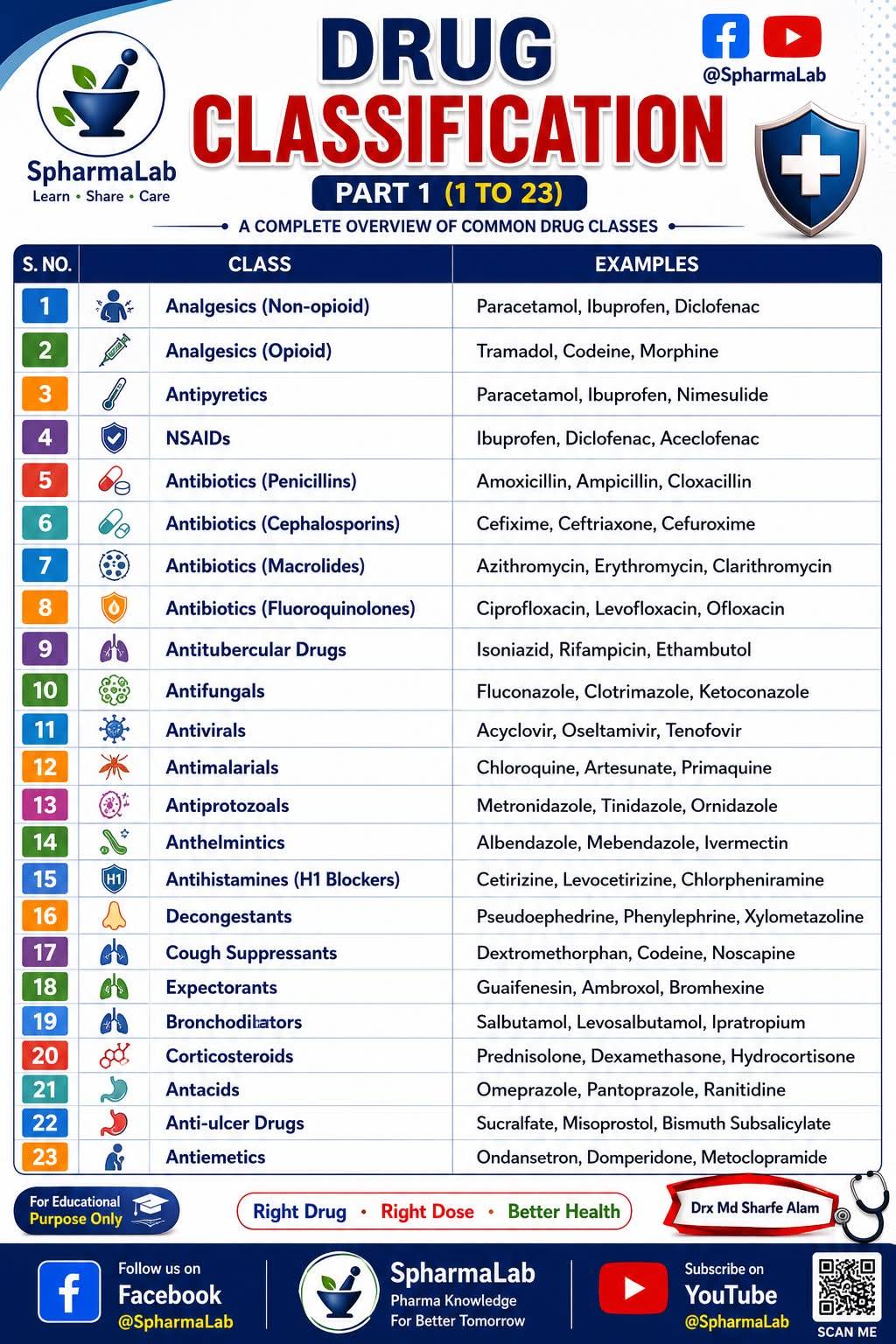 SpharmaLab
Learn • Share • Care

DRUG CLASSIFICATION

PART 1 (1 TO 23)

A COMPLETE OVERVIEW OF COMMON DRUG CLASSES

@SpharmaLab

| S. NO. | CLASS | EXAMPLES |
|---|---|---|
| 1 | Analgesics (Non-opioid) | Paracetamol, Ibuprofen, Diclofenac |
| 2 | Analgesics (Opioid) | Tramadol, Codeine, Morphine |
| 3 | Antipyretics | Paracetamol, Ibuprofen, Nimesulide |
| 4 | NSAIDs | Ibuprofen, Diclofenac, Aceclofenac |
| 5 | Antibiotics (Penicillins) | Amoxicillin, Ampicillin, Cloxacillin |
| 6 | Antibiotics (Cephalosporins) | Cefixime, Ceftriaxone, Cefuroxime |
| 7 | Antibiotics (Macrolides) | Azithromycin, Erythromycin, Clarithromycin |
| 8 | Antibiotics (Fluoroquinolones) | Ciprofloxacin, Levofloxacin, Ofloxacin |
| 9 | Antitubercular Drugs | Isoniazid, Rifampicin, Ethambutol |
| 10 | Antifungals | Fluconazole, Clotrimazole, Ketoconazole |
| 11 | Antivirals | Acyclovir, Oseltamivir, Tenofovir |
| 12 | Antimalarials | Chloroquine, Artesunate, Primaquine |
| 13 | Antiprotozoals | Metronidazole, Tinidazole, Ornidazole |
| 14 | Anthelmintics | Albendazole, Mebendazole, Ivermectin |
| 15 | Antihistamines (H1 Blockers) | Cetirizine, Levocetirizine, Chlorpheniramine |
| 16 | Decongestants | Pseudoephedrine, Phenylephrine, Xylometazoline |
| 17 | Cough Suppressants | Dextromethorphan, Codeine, Noscapine |
| 18 | Expectorants | Guaifenesin, Ambroxol, Bromhexine |
| 19 | Bronchodilators | Salbutamol, Levosalbutamol, Ipratropium |
| 20 | Corticosteroids | Prednisolone, Dexamethasone, Hydrocortisone |
| 21 | Antacids | Omeprazole, Pantoprazole, Ranitidine |
| 22 | Anti-ulcer Drugs | Sucralfate, Misoprostol, Bismuth Subsalicylate |
| 23 | Antiemetics | Ondansetron, Domperidone, Metoclopramide |

For Educational Purpose Only

Right Drug • Right Dose • Better Health

Drx Md Sharfe Alam

Follow us on
Facebook
@SpharmaLab

SpharmaLab
Pharma Knowledge
For Better Tomorrow

Subscribe on
YouTube
@SpharmaLab

SCAN ME